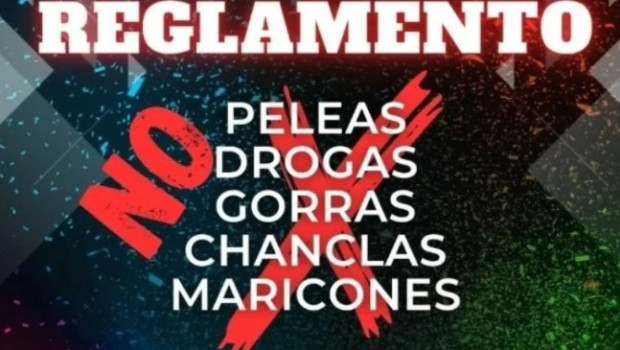 REGLAMENTO

NO

PELEAS
DROGAS
GORRAS
CHANCLAS
MARICONES